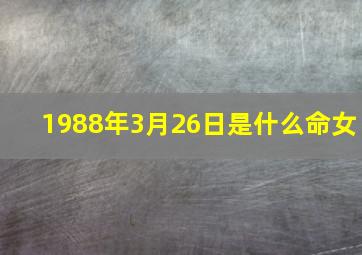 1988年3月26日是什么命女